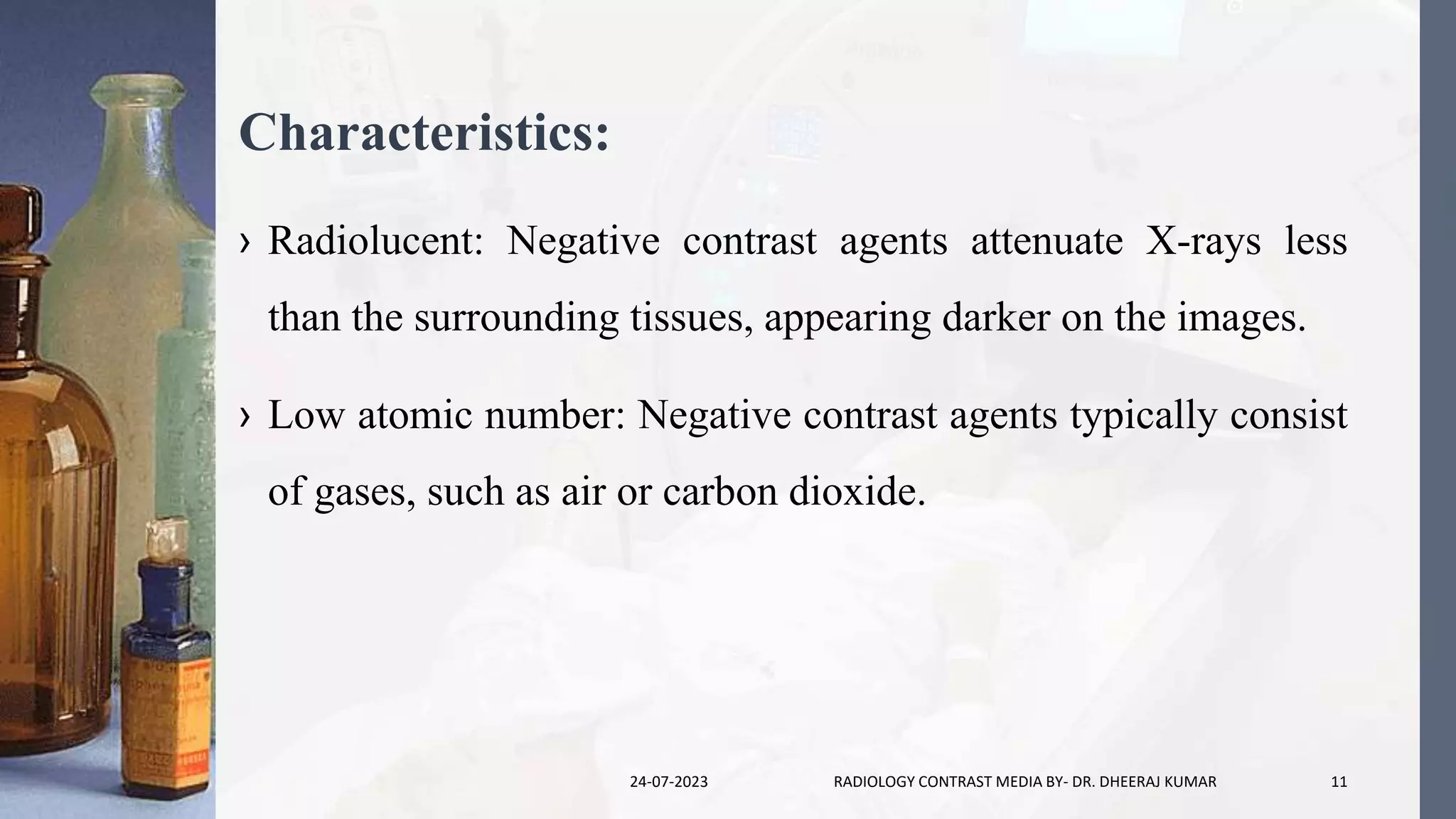 Characteristics:

› Radiolucent: Negative contrast agents attenuate X-rays less than the surrounding tissues, appearing darker on the images.

› Low atomic number: Negative contrast agents typically consist of gases, such as air or carbon dioxide.

24-07-2023

RADIOLOGY CONTRAST MEDIA BY- DR. DHEERAJ KUMAR

11